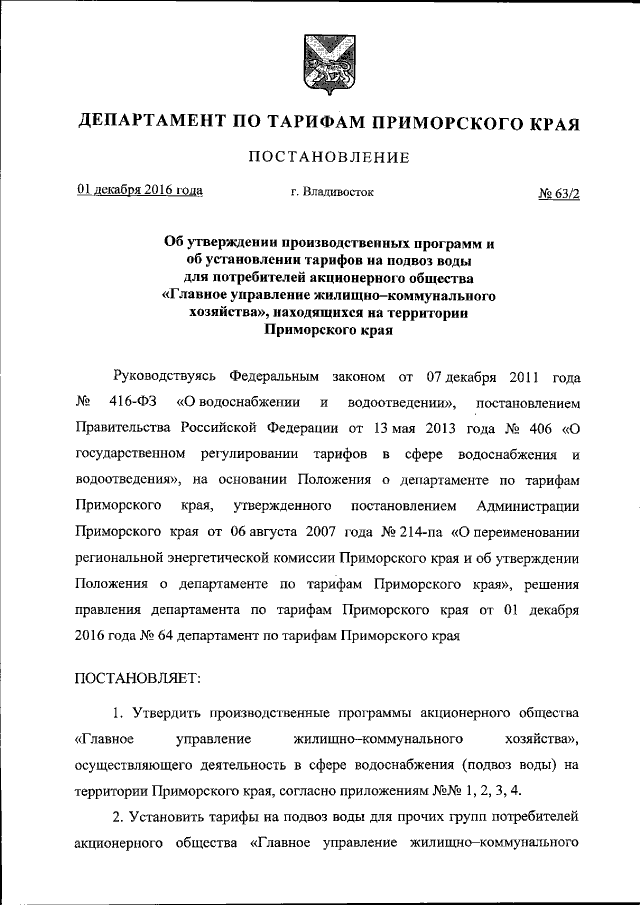 ДЕПАРТАМЕНТ ПО ТАРИФАМ ПРИМОРСКОГО КРАЯ

ПОСТАНОВЛЕНИЕ

01 декабря 2016 года г. Владивосток № 63/2

Об утверждении производственных программ и об установлении тарифов на подвоз воды для потребителей акционерного общества «Главное управление жилищно–коммунального хозяйства», находящихся на территории Приморского края

Руководствуясь Федеральным законом от 07 декабря 2011 года № 416-ФЗ «О водоснабжении и водоотведении», постановлением Правительства Российской Федерации от 13 мая 2013 года № 406 «О государственном регулировании тарифов в сфере водоснабжения и водоотведения», на основании Положения о департаменте по тарифам Приморского края, утвержденного постановлением Администрации Приморского края от 06 августа 2007 года № 214-па «О переименовании региональной энергетической комиссии Приморского края и об утверждении Положения о департаменте по тарифам Приморского края», решения правления департамента по тарифам Приморского края от 01 декабря 2016 года № 64 департамент по тарифам Приморского края

ПОСТАНОВЛЯЕТ:

1. Утвердить производственные программы акционерного общества «Главное управление жилищно–коммунального хозяйства», осуществляющего деятельность в сфере водоснабжения (подвоз воды) на территории Приморского края, согласно приложениям №№ 1, 2, 3, 4.

2. Установить тарифы на подвоз воды для прочих групп потребителей акционерного общества «Главное управление жилищно–коммунального